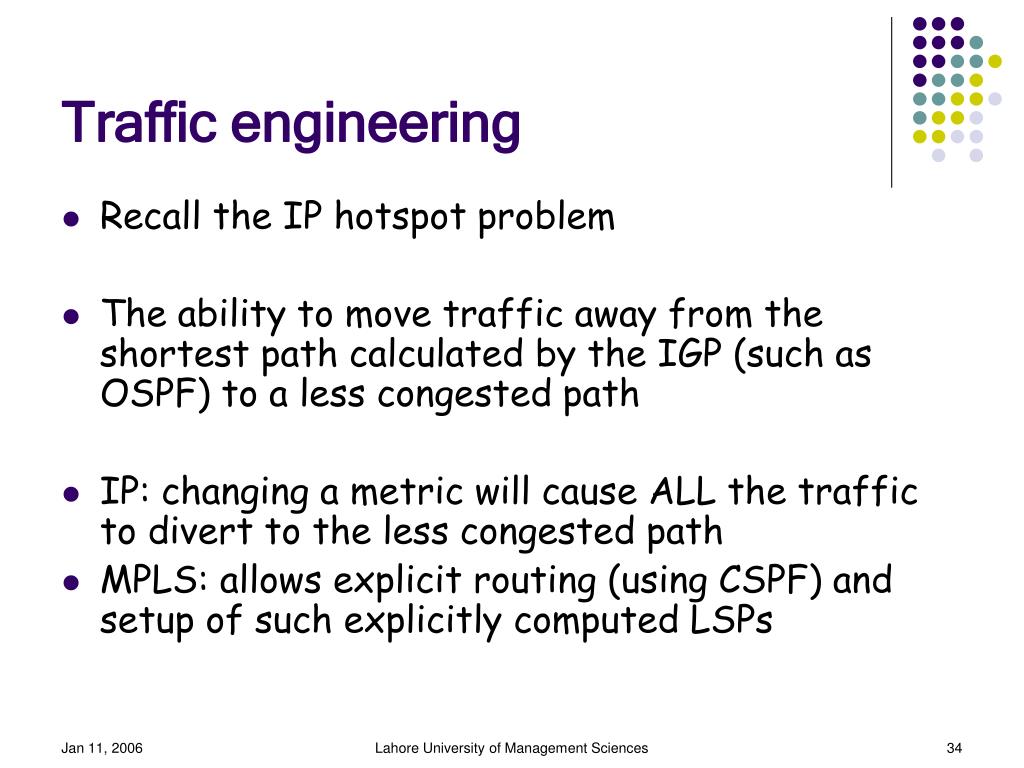 Traffic engineering

- Recall the IP hotspot problem

- The ability to move traffic away from the shortest path calculated by the IGP (such as OSPF) to a less congested path

- IP: changing a metric will cause ALL the traffic to divert to the less congested path
- MPLS: allows explicit routing (using CSPF) and setup of such explicitly computed LSPs

Jan 11, 2006 Lahore University of Management Sciences 34